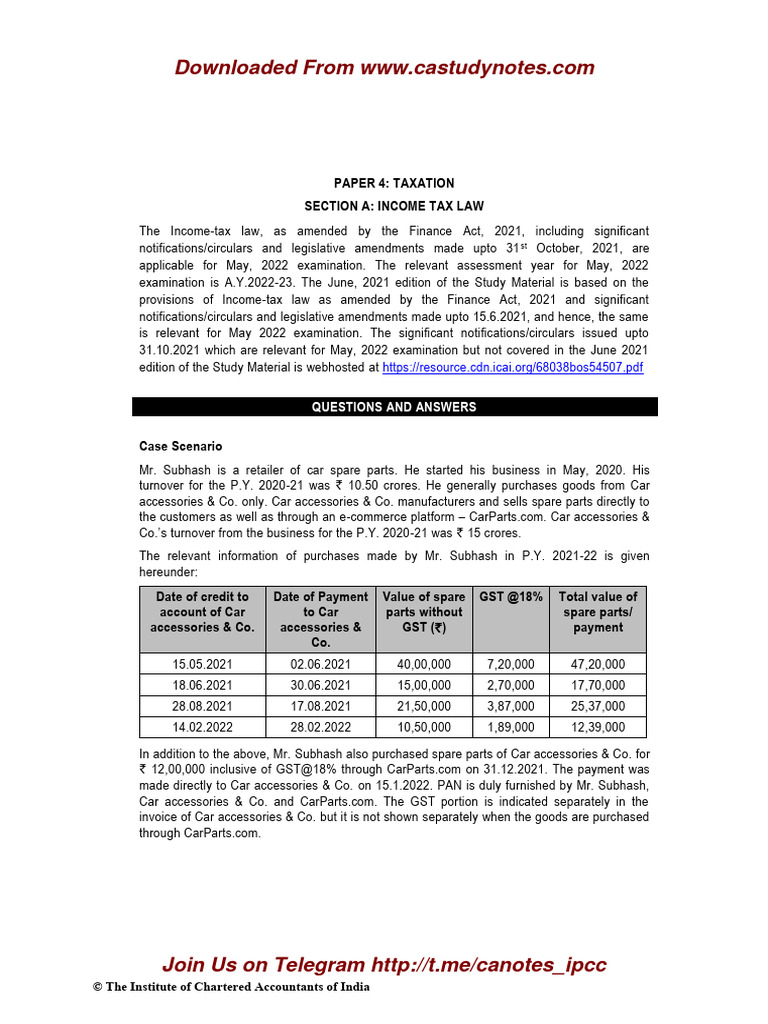 Downloaded From www.castudynotes.com

PAPER 4: TAXATION

SECTION A: INCOME TAX LAW

The Income-tax law, as amended by the Finance Act, 2021, including significant notifications/circulars and legislative amendments made upto 31$^{st}$ October, 2021, are applicable for May, 2022 examination. The relevant assessment year for May, 2022 examination is A.Y.2022-23. The June, 2021 edition of the Study Material is based on the provisions of Income-tax law as amended by the Finance Act, 2021 and significant notifications/circulars and legislative amendments made upto 15.6.2021, and hence, the same is relevant for May 2022 examination. The significant notifications/circulars issued upto 31.10.2021 which are relevant for May, 2022 examination but not covered in the June 2021 edition of the Study Material is webhosted at https://resource.cdn.icai.org/68038bos54507.pdf

QUESTIONS AND ANSWERS

Case Scenario

Mr. Subhash is a retailer of car spare parts. He started his business in May, 2020. His turnover for the P.Y. 2020-21 was ₹ 10.50 crores. He generally purchases goods from Car accessories & Co. only. Car accessories & Co. manufacturers and sells spare parts directly to the customers as well as through an e-commerce platform – CarParts.com. Car accessories & Co.'s turnover from the business for the P.Y. 2020-21 was ₹ 15 crores.

The relevant information of purchases made by Mr. Subhash in P.Y. 2021-22 is given hereunder:

| Date of credit to account of Car accessories & Co. | Date of Payment to Car accessories & Co. | Value of spare parts without GST (₹) | GST @18% | Total value of spare parts/ payment |
|---|---|---|---|---|
| 15.05.2021 | 02.06.2021 | 40,00,000 | 7,20,000 | 47,20,000 |
| 18.06.2021 | 30.06.2021 | 15,00,000 | 2,70,000 | 17,70,000 |
| 28.08.2021 | 17.08.2021 | 21,50,000 | 3,87,000 | 25,37,000 |
| 14.02.2022 | 28.02.2022 | 10,50,000 | 1,89,000 | 12,39,000 |

In addition to the above, Mr. Subhash also purchased spare parts of Car accessories & Co. for ₹ 12,00,000 inclusive of GST@18% through CarParts.com on 31.12.2021. The payment was made directly to Car accessories & Co. on 15.1.2022. PAN is duly furnished by Mr. Subhash, Car accessories & Co. and CarParts.com. The GST portion is indicated separately in the invoice of Car accessories & Co. but it is not shown separately when the goods are purchased through CarParts.com.

Join Us on Telegram http://t.me/canotes_ipcc

© The Institute of Chartered Accountants of India